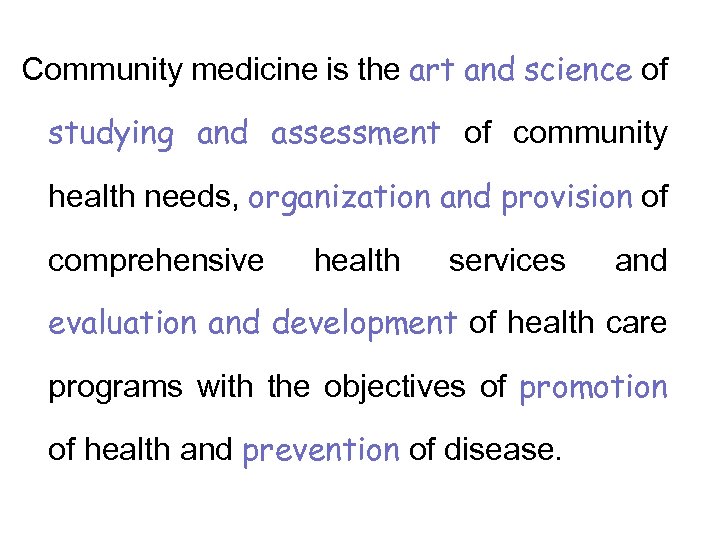 Community medicine is the art and science of studying and assessment of community health needs, organization and provision of comprehensive health services and evaluation and development of health care programs with the objectives of promotion of health and prevention of disease.